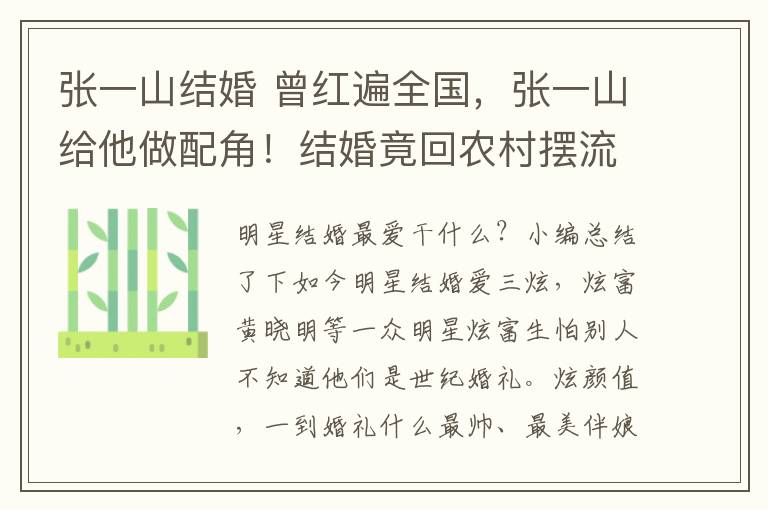 张一山结婚 曾红遍全国，张一山给他做配角！结婚竟回农村摆流

明星结婚最爱干什么？小编总结了下如今明星结婚爱三炫，炫富黄晓明等一众明星炫富生怕别人不知道他们是世纪婚礼。炫颜值，一到婚礼什么最帅、最美伴娘